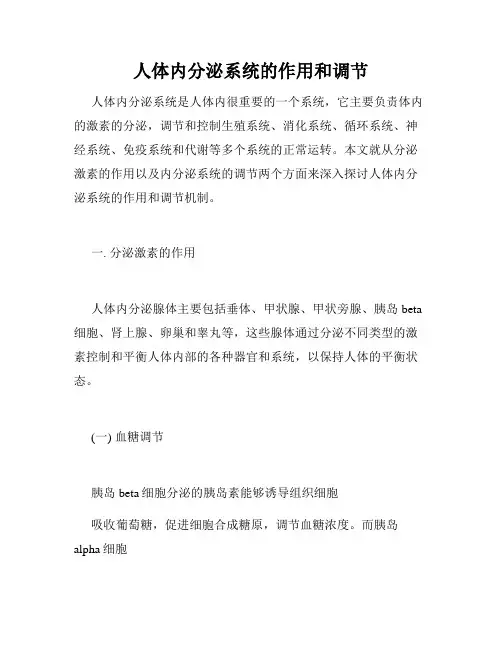 人体内分泌系统的作用和调节

人体内分泌系统是人体内很重要的一个系统，它主要负责体内的激素的分泌，调节和控制生殖系统、消化系统、循环系统、神经系统、免疫系统和代谢等多个系统的正常运转。本文就从分泌激素的作用以及内分泌系统的调节两个方面来深入探讨人体内分泌系统的作用和调节机制。

一. 分泌激素的作用

人体内分泌腺体主要包括垂体、甲状腺、甲状旁腺、胰岛 beta 细胞、肾上腺、卵巢和睾丸等，这些腺体通过分泌不同类型的激素控制和平衡人体内部的各种器官和系统，以保持人体的平衡状态。

(一) 血糖调节

胰岛 beta 细胞分泌的胰岛素能够诱导组织细胞

吸收葡萄糖，促进细胞合成糖原，调节血糖浓度。而胰岛 alpha 细胞